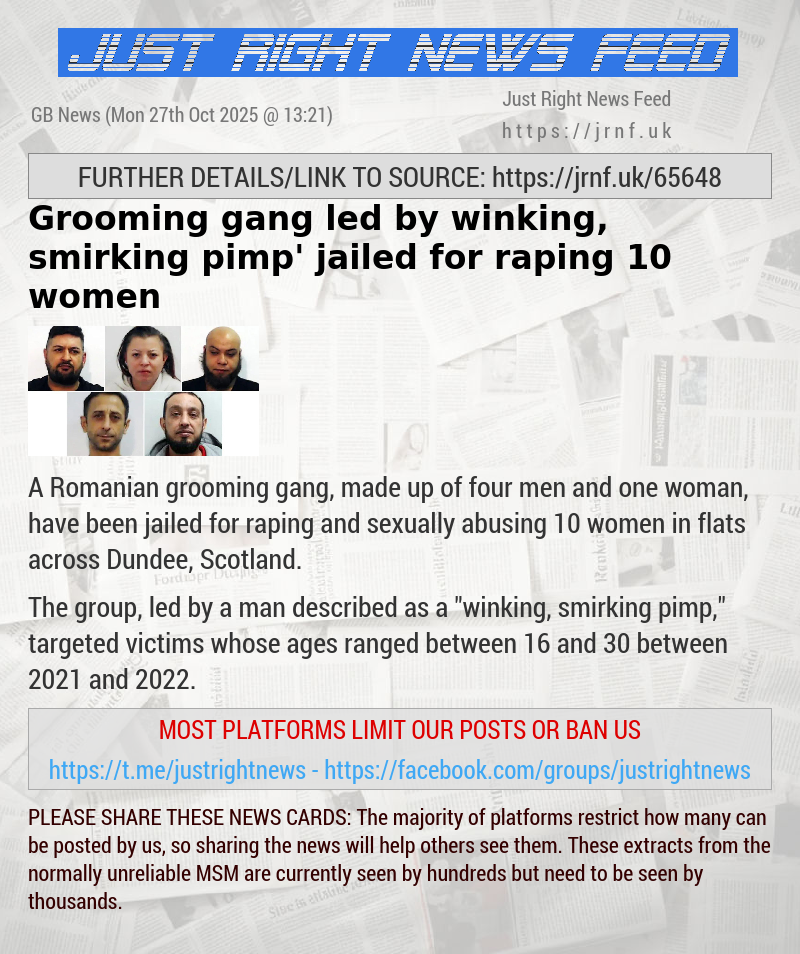 JUST RIGHT NEWS FEED

GB News (Mon 27th Oct 2025 @ 13:21)

Just Right News Feed
https://jrnf.uk

FURTHER DETAILS/LINK TO SOURCE: https://jrnf.uk/65648

Grooming gang led by winking, smirking pimp' jailed for raping 10 women

A Romanian grooming gang, made up of four men and one woman, have been jailed for raping and sexually abusing 10 women in flats across Dundee, Scotland.

The group, led by a man described as a "winking, smirking pimp," targeted victims whose ages ranged between 16 and 30 between 2021 and 2022.

MOST PLATFORMS LIMIT OUR POSTS OR BAN US
https://t.me/justrightnews - https://facebook.com/groups/justrightnews

PLEASE SHARE THESE NEWS CARDS: The majority of platforms restrict how many can be posted by us, so sharing the news will help others see them. These extracts from the normally unreliable MSM are currently seen by hundreds but need to be seen by thousands.